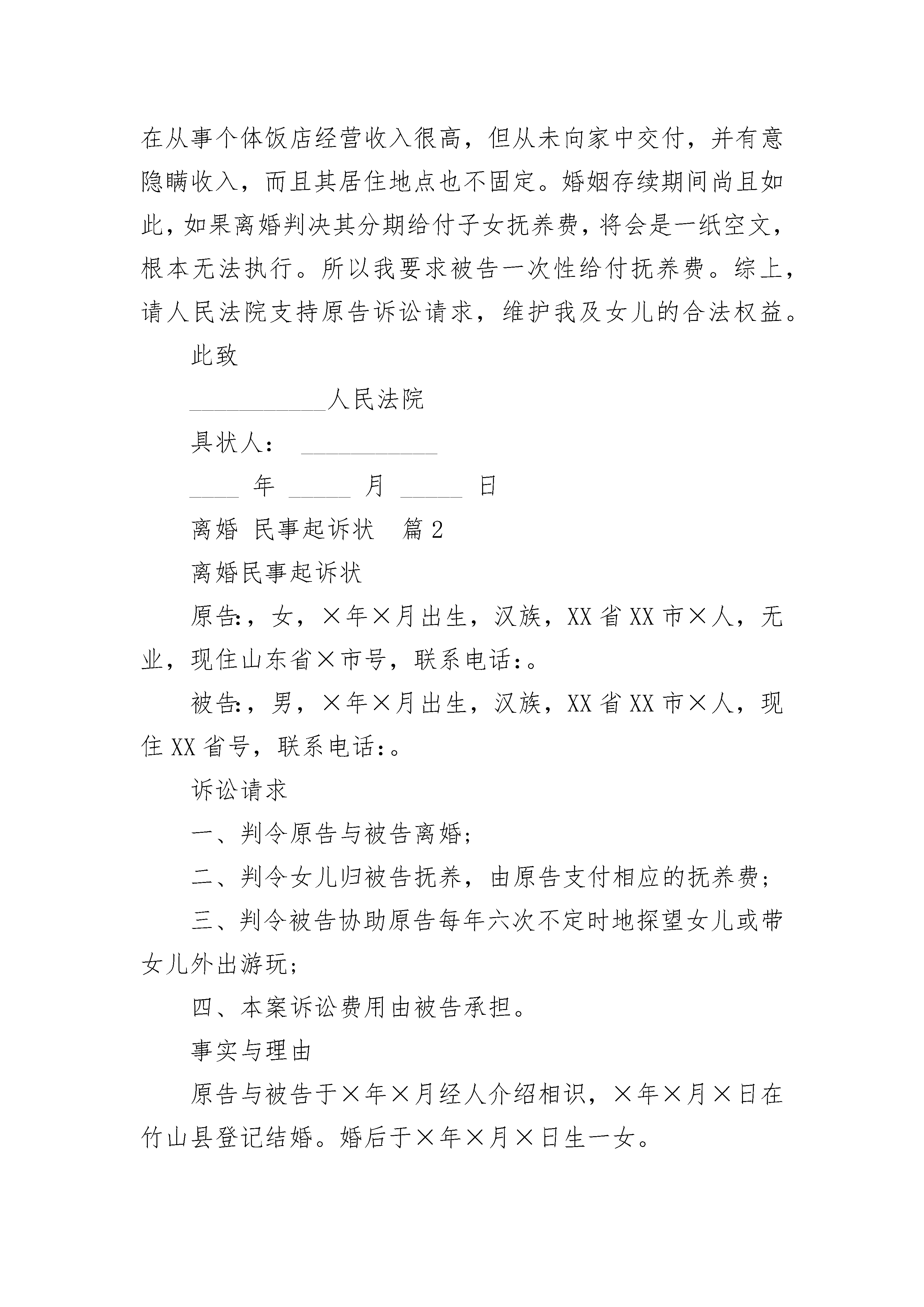 在从事个体饭店经营收入很高，但从未向家中交付，并有意隐瞒收入，而且其居住地点也不固定。婚姻存续期间尚且如此，如果离婚判决其分期给付子女抚养费，将会是一纸空文，根本无法执行。所以我要求被告一次性给付抚养费。综上，请人民法院支持原告诉讼请求，维护我及女儿的合法权益。

此致

___________人民法院

具状人： ___________

____ 年 _____ 月 _____ 日

离婚 民事起诉状 篇2

离婚民事起诉状

原告:，女，×年×月出生，汉族，XX省XX市×人，无业，现住山东省×市号，联系电话:。

被告:，男，×年×月出生，汉族，XX省XX市×人，现住XX省号，联系电话:。

诉讼请求

一、判令原告与被告离婚;

二、判令女儿归被告抚养，由原告支付相应的抚养费;

三、判令被告协助原告每年六次不定时地探望女儿或带女儿外出游玩;

四、本案诉讼费用由被告承担。

事实与理由

原告与被告于×年×月经人介绍相识，×年×月×日在竹山县登记结婚。婚后于×年×月×日生一女。